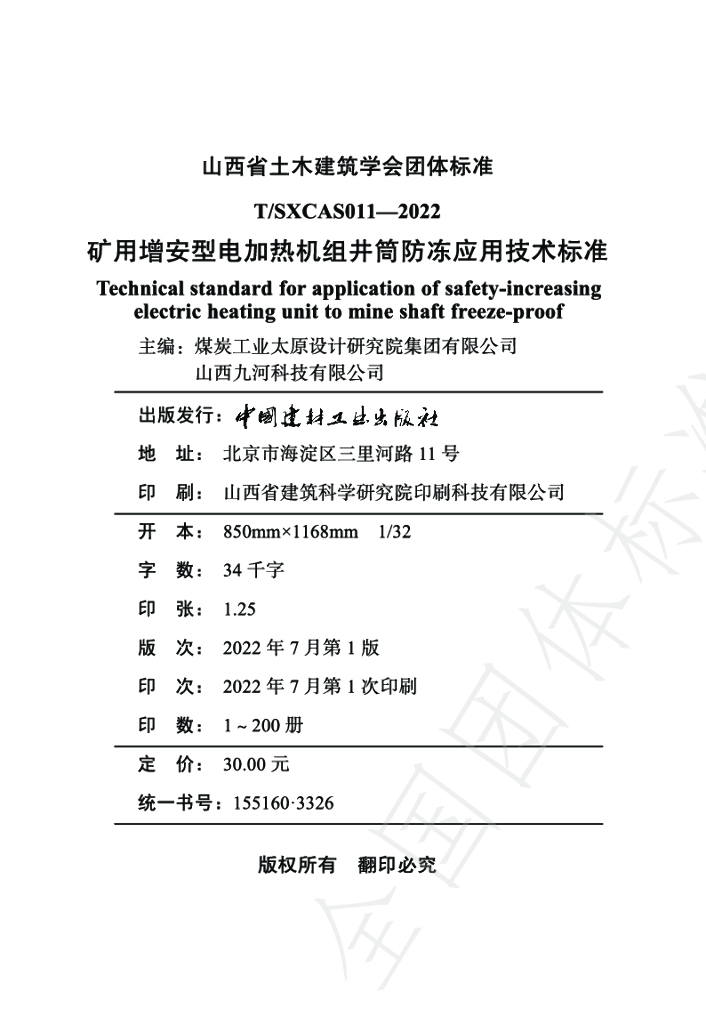 山西省土木建筑学会团体标准

T/SXCAS011—2022

矿用增安型电加热机组井筒防冻应用技术标准

Technical standard for application of safety-increasing electric heating unit to mine shaft freeze-proof

主编：煤炭工业太原设计研究院集团有限公司
山西九河科技有限公司

出版发行：中国建材工业出版社

地 址：北京市海淀区三里河路11号

印 刷：山西省建筑科学研究院印刷科技有限公司

开 本：850mm×1168mm 1/32

字 数：34千字

印 张：1.25

版 次：2022年7月第1版

印 次：2022年7月第1次印刷

印 数：1～200册

定 价：30.00元

统一书号：155160·3326

版权所有 翻印必究

全国团体标准